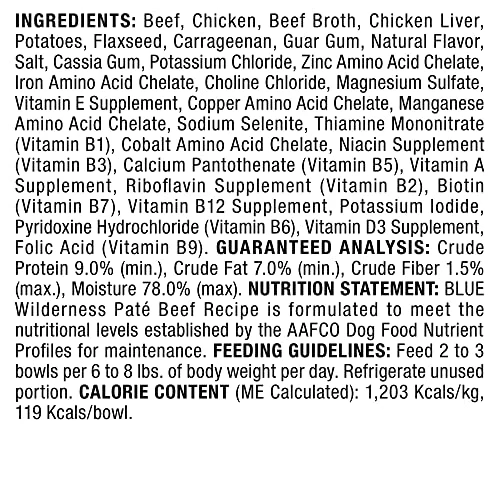 INGREDIENTS: Beef, Chicken, Beef Broth, Chicken Liver, Potatoes, Flaxseed, Carrageenan, Guar Gum, Natural Flavor, Salt, Cassia Gum, Potassium Chloride, Zinc Amino Acid Chelate, Iron Amino Acid Chelate, Choline Chloride, Magnesium Sulfate, Vitamin E Supplement, Copper Amino Acid Chelate, Manganese Amino Acid Chelate, Sodium Selenite, Thiamine Mononitrate (Vitamin B1), Cobalt Amino Acid Chelate, Niacin Supplement (Vitamin B3), Calcium Pantothenate (Vitamin B5), Vitamin A Supplement, Riboflavin Supplement (Vitamin B2), Biotin (Vitamin B7), Vitamin B12 Supplement, Potassium Iodide, Pyridoxine Hydrochloride (Vitamin B6), Vitamin D3 Supplement, Folic Acid (Vitamin B9). GUARANTEED ANALYSIS: Crude Protein 9.0% (min.), Crude Fat 7.0% (min.), Crude Fiber 1.5% (max.), Moisture 78.0% (max). NUTRITION STATEMENT: BLUE Wilderness Paté Beef Recipe is formulated to meet the nutritional levels established by the AAFCO Dog Food Nutrient Profiles for maintenance. FEEDING GUIDELINES: Feed 2 to 3 bowls per 6 to 8 lbs. of body weight per day. Refrigerate unused portion. CALORIE CONTENT (ME Calculated): 1,203 Kcals/kg, 119 Kcals/bowl.